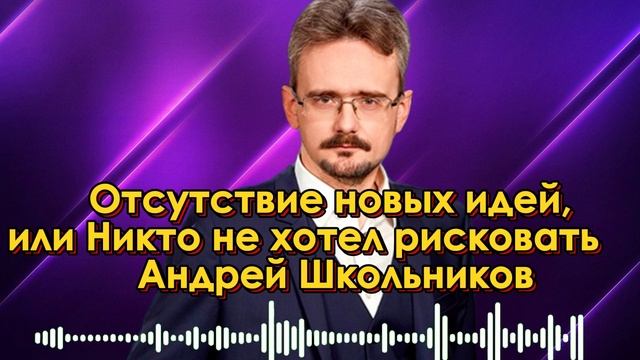 Отсутствие новых идей, или Никто не хотел рисковать
Андрей Школьников